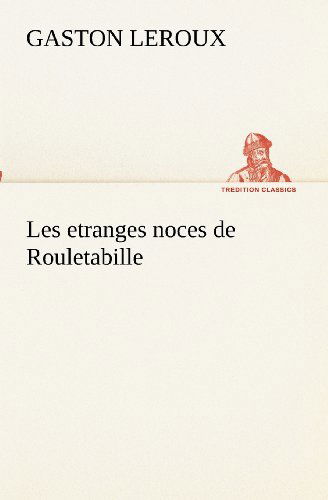 GASTON LEROUX

TREDITION CLASSICS

Les etranges noces de Rouletabille